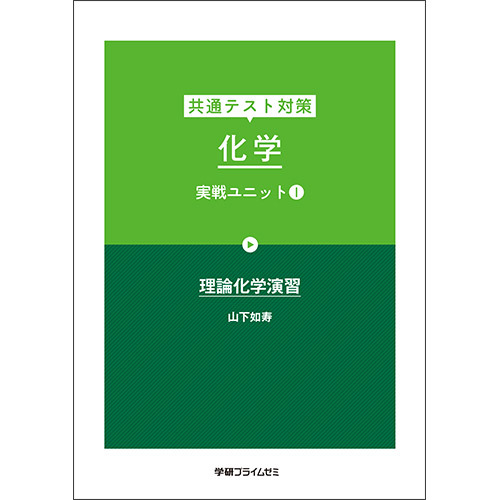 共通テスト対策

化学

実戦ユニット I

理論化学演習

山下如寿

学研プライムゼミ